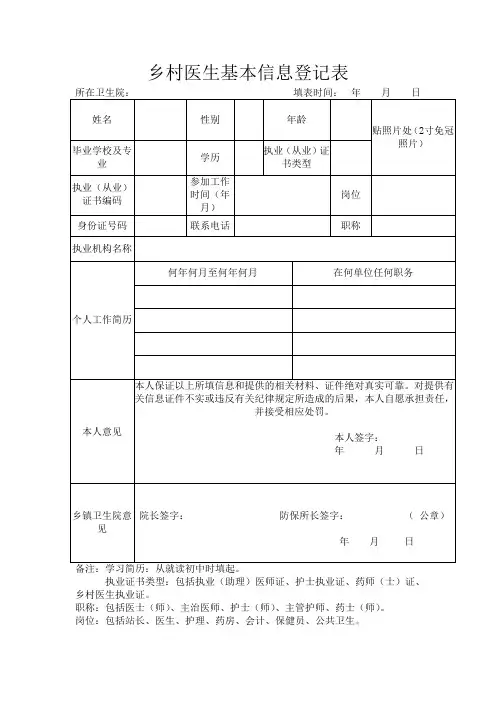 乡村医生基本信息登记表

所在卫生院：　　　　　　　　　　　　　　填表时间：　年　　月　　日

| 姓名 | | 性别 | | 年龄 | | 贴照片处（2寸免冠照片） |
|---|---|---|---|---|---|---|
| 毕业学校及专业 | | 学历 | | 执业（从业）证书类型 | | |
| 执业（从业）证书编码 | | 参加工作时间（年月） | | | 岗位 | |
| 身份证号码 | | 联系电话 | | | 职称 | |
| 执业机构名称 | | | | | | |

| 个人工作简历 | 何年何月至何年何月 | 在何单位任何职务 |
|---|---|---|
| | | |
| | | |
| | | |
| | | |

| 本人意见 | 本人保证以上所填信息和提供的相关材料、证件绝对真实可靠。对提供有关信息证件不实或违反有关纪律规定所造成的后果，本人自愿承担责任，并接受相应处罚。 本人签字： 年　　月　　日 |
|---|---|
| 乡镇卫生院意见 | 院长签字：　　防保所长签字：　　（公章） 年　　月　　日 |

备注：学习简历：从就读初中时填起。
执业证书类型：包括执业（助理）医师证、护士执业证、药师（士）证、乡村医生执业证。
职称：包括医士（师）、主治医师、护士（师）、主管护师、药士（师）。
岗位：包括站长、医生、护理、药房、会计、保健员、公共卫生。